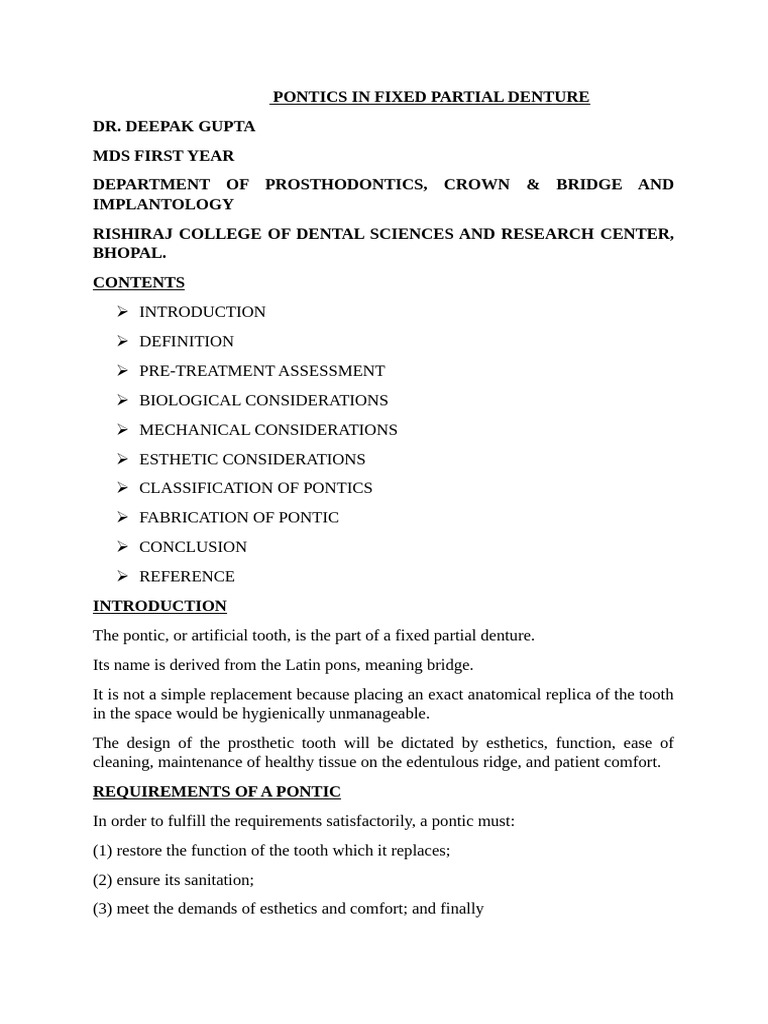 PONTICS IN FIXED PARTIAL DENTURE

DR. DEEPAK GUPTA

MDS FIRST YEAR

DEPARTMENT OF PROSTHODONTICS, CROWN & BRIDGE AND IMPLANTOLOGY

RISHIRAJ COLLEGE OF DENTAL SCIENCES AND RESEARCH CENTER, BHOPAL.

CONTENTS

➢ INTRODUCTION
➢ DEFINITION
➢ PRE-TREATMENT ASSESSMENT
➢ BIOLOGICAL CONSIDERATIONS
➢ MECHANICAL CONSIDERATIONS
➢ ESTHETIC CONSIDERATIONS
➢ CLASSIFICATION OF PONTICS
➢ FABRICATION OF PONTIC
➢ CONCLUSION
➢ REFERENCE

INTRODUCTION

The pontic, or artificial tooth, is the part of a fixed partial denture.

Its name is derived from the Latin pons, meaning bridge.

It is not a simple replacement because placing an exact anatomical replica of the tooth in the space would be hygienically unmanageable.

The design of the prosthetic tooth will be dictated by esthetics, function, ease of cleaning, maintenance of healthy tissue on the edentulous ridge, and patient comfort.

REQUIREMENTS OF A PONTIC

In order to fulfill the requirements satisfactorily, a pontic must:

(1) restore the function of the tooth which it replaces;

(2) ensure its sanitation;

(3) meet the demands of esthetics and comfort; and finally